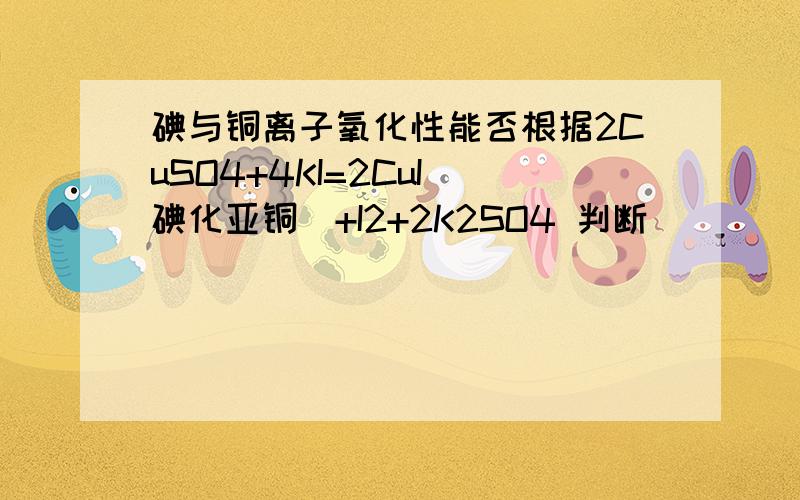 碘与铜离子氧化性能否根据2CuSO4+4KI=2CuI（碘化亚铜）+I2+2K2SO4 判断